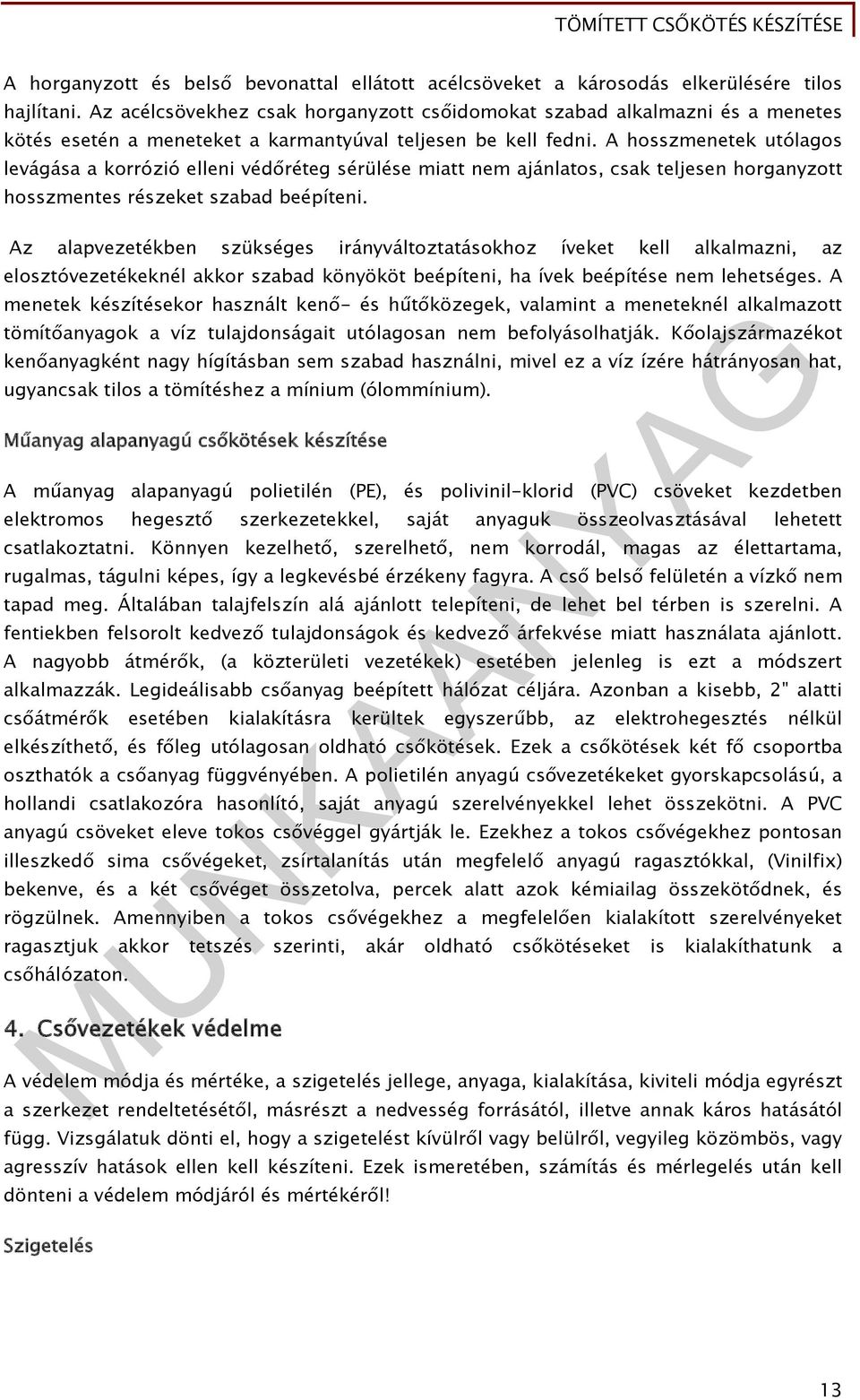 TÖMÍTETT CSŐKÖTÉS KÉSZÍTÉSE

A horganyzott és belső bevonattal ellátott acélcsöveket a károsodás elkerülésére tilos hajlítani. Az acélcsövekhez csak horganyzott csőidomokat szabad alkalmazni és a menetes kötés esetén a meneteket a karmantyúval teljesen be kell fedni. A hosszmenetek utólagos levágása a korrózió elleni védőréteg sérülése miatt nem ajánlatos, csak teljesen horganyzott hosszmentes részeket szabad beépíteni.

Az alapvezetékben szükséges irányváltoztatásokhoz íveket kell alkalmazni, az elosztóvezetékeknél akkor szabad könyököt beépíteni, ha ívek beépítése nem lehetséges. A menetek készítésekor használt kenő- és hűtőközegek, valamint a meneteknél alkalmazott tömítőanyagok a víz tulajdonságait utólagosan nem befolyásolhatják. Kőolajszármazékot kenőanyagként nagy hígításban sem szabad használni, mivel ez a víz ízére hátrányosan hat, ugyancsak tilos a tömítéshez a mínium (ólommínium).

Műanyag alapanyagú csőkötések készítése

A műanyag alapanyagú polietilén (PE), és polivinil-klorid (PVC) csöveket kezdetben elektromos hegesztő szerkezetekkel, saját anyaguk összeolvasztásával lehetett csatlakoztatni. Könnyen kezelhető, szerelhető, nem korrodál, magas az élettartama, rugalmas, tágulni képes, így a legkevésbé érzékeny fagyra. A cső belső felületén a vízkő nem tapad meg. Általában talajfelszín alá ajánlott telepíteni, de lehet bel térben is szerelni. A fentiekben felsorolt kedvező tulajdonságok és kedvező árfekvése miatt használata ajánlott. A nagyobb átmérők, (a közterületi vezetékek) esetében jelenleg is ezt a módszert alkalmazzák. Legideálisabb csőanyag beépített hálózat céljára. Azonban a kisebb, 2" alatti csőátmérők esetében kialakításra kerültek egyszerűbb, az elektrohegesztés nélkül elkészíthető, és főleg utólagosan oldható csőkötések. Ezek a csőkötések két fő csoportba oszthatók a csőanyag függvényében. A polietilén anyagú csővezetékeket gyorskapcsolású, a hollandi csatlakozóra hasonlító, saját anyagú szerelvényekkel lehet összekötni. A PVC anyagú csöveket eleve tokos csővéggel gyártják le. Ezekhez a tokos csővégekhez pontosan illeszkedő sima csővégeket, zsírtalanítás után megfelelő anyagú ragasztókkal, (Vinilfix) bekenve, és a két csővéget összetolva, percek alatt azok kémiailag összekötődnek, és rögzülnek. Amennyiben a tokos csővégekhez a megfelelően kialakított szerelvényeket ragasztjuk akkor tetszés szerinti, akár oldható csőkötéseket is kialakíthatunk a csőhálózaton.

4. Csővezetékek védelme

A védelem módja és mértéke, a szigetelés jellege, anyaga, kialakítása, kiviteli módja egyrészt a szerkezet rendeltetésétől, másrészt a nedvesség forrásától, illetve annak káros hatásától függ. Vizsgálatuk dönti el, hogy a szigetelést kívülről vagy belülről, vegyileg közömbös, vagy agresszív hatások ellen kell készíteni. Ezek ismeretében, számítás és mérlegelés után kell dönteni a védelem módjáról és mértékéről!

Szigetelés

MUNKAANYAG

13